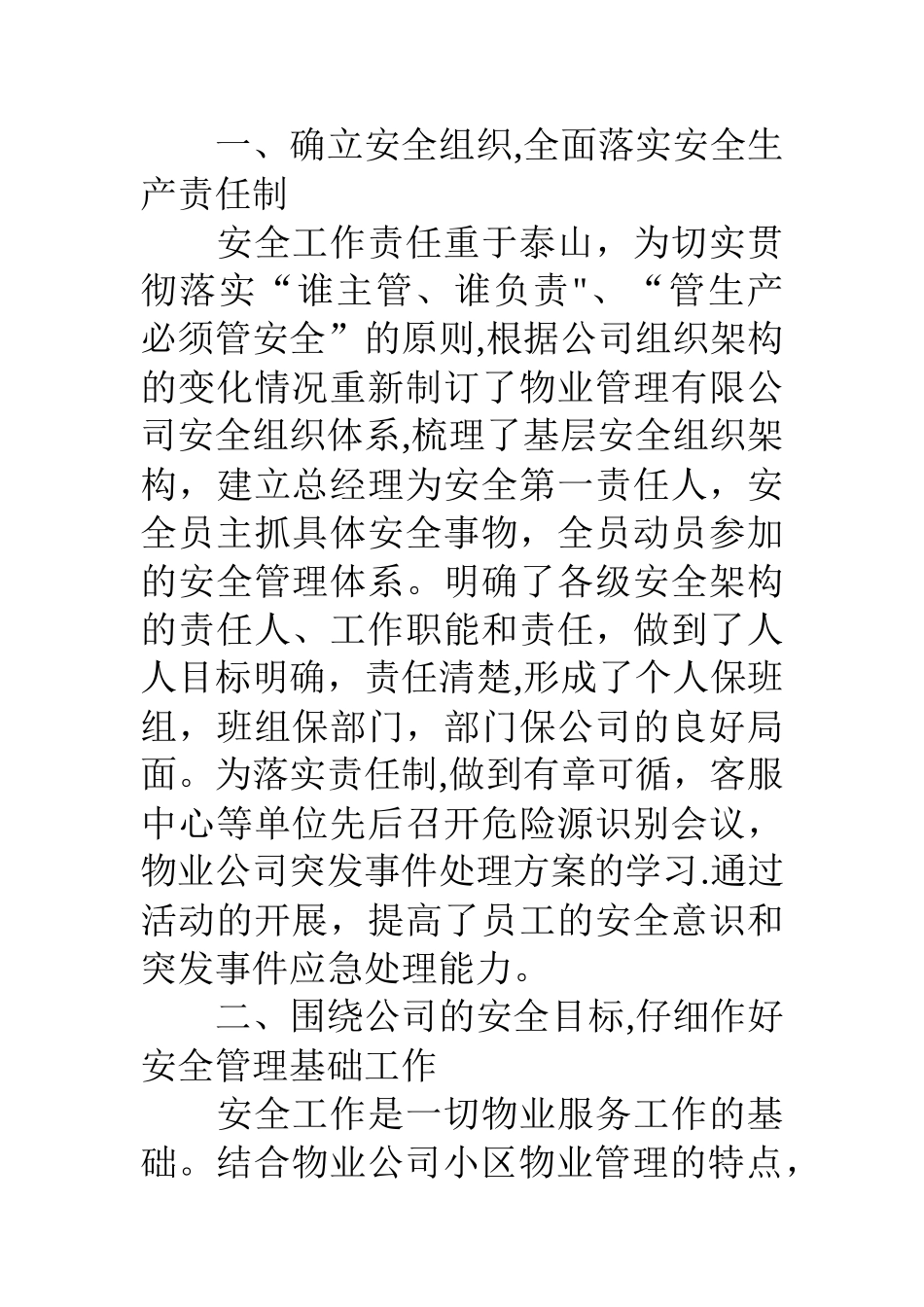 一、确立安全组织,全面落实安全生产责任制

安全工作责任重于泰山，为切实贯彻落实“谁主管、谁负责"、“管生产必须管安全”的原则,根据公司组织架构的变化情况重新制订了物业管理有限公司安全组织体系,梳理了基层安全组织架构，建立总经理为安全第一责任人，安全员主抓具体安全事物，全员动员参加的安全管理体系。明确了各级安全架构的责任人、工作职能和责任，做到了人人目标明确，责任清楚,形成了个人保班组，班组保部门，部门保公司的良好局面。为落实责任制,做到有章可循，客服中心等单位先后召开危险源识别会议，物业公司突发事件处理方案的学习.通过活动的开展，提高了员工的安全意识和突发事件应急处理能力。

二、围绕公司的安全目标,仔细作好安全管理基础工作

安全工作是一切物业服务工作的基础。结合物业公司小区物业管理的特点，